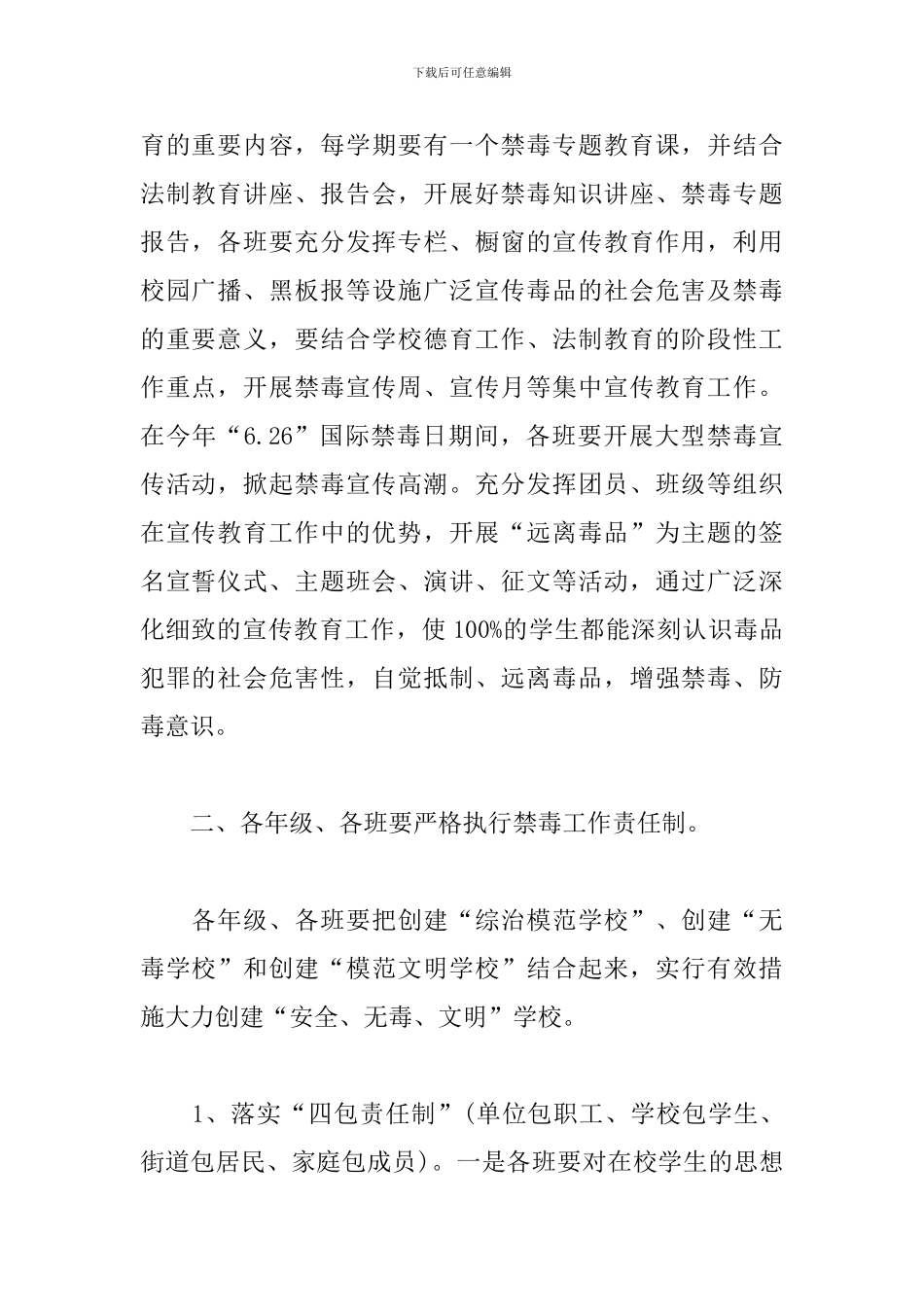 下载后可任意编辑

育的重要内容，每学期要有一个禁毒专题教育课，并结合法制教育讲座、报告会，开展好禁毒知识讲座、禁毒专题报告，各班要充分发挥专栏、橱窗的宣传教育作用，利用校园广播、黑板报等设施广泛宣传毒品的社会危害及禁毒的重要意义，要结合学校德育工作、法制教育的阶段性工作重点，开展禁毒宣传周、宣传月等集中宣传教育工作。在今年“6.26”国际禁毒日期间，各班要开展大型禁毒宣传活动，掀起禁毒宣传高潮。充分发挥团员、班级等组织在宣传教育工作中的优势，开展“远离毒品”为主题的签名宣誓仪式、主题班会、演讲、征文等活动，通过广泛深化细致的宣传教育工作，使100%的学生都能深刻认识毒品犯罪的社会危害性，自觉抵制、远离毒品，增强禁毒、防毒意识。

二、各年级、各班要严格执行禁毒工作责任制。

各年级、各班要把创建“综治模范学校”、创建“无毒学校”和创建“模范文明学校”结合起来，实行有效措施大力创建“安全、无毒、文明”学校。

1、落实“四包责任制”(单位包职工、学校包学生、街道包居民、家庭包成员)。一是各班要对在校学生的思想